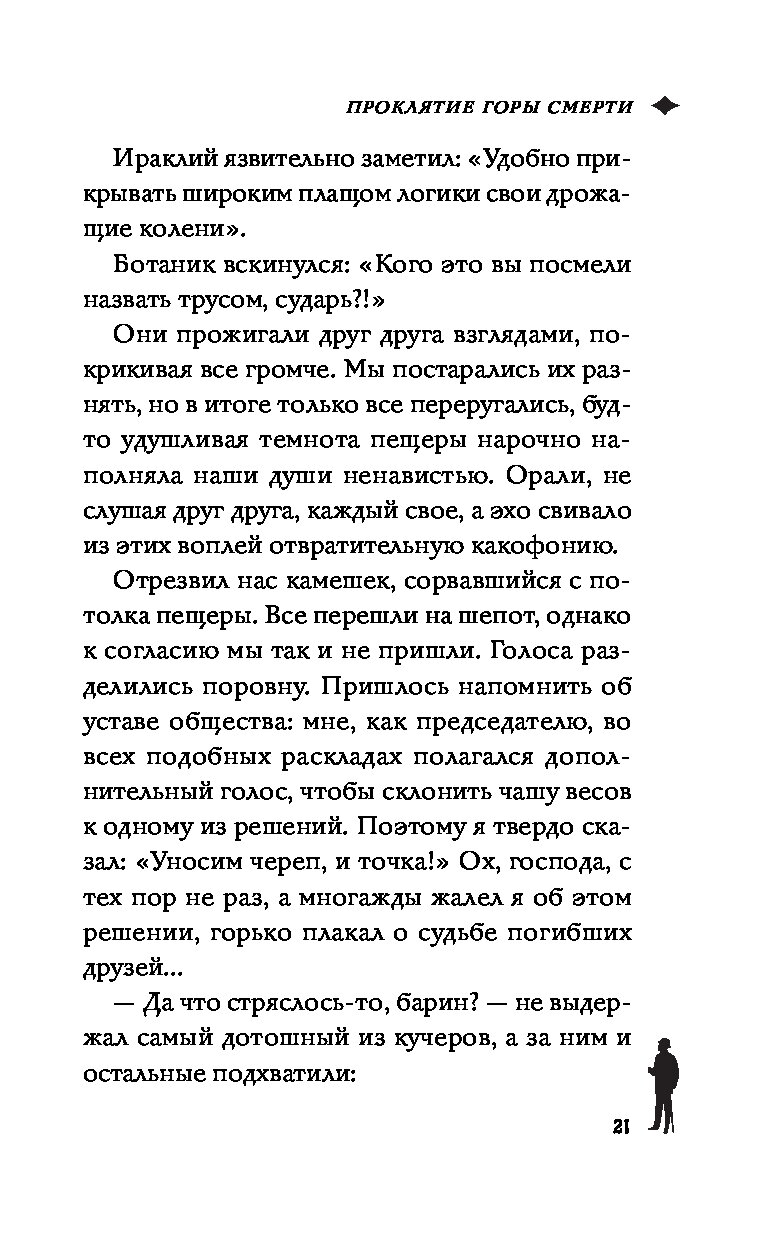 ПРОКЛЯТИЕ ГОРЫ СМЕРТИ

Ираклий язвительно заметил: «Удобно прикрывать широким плащом логики свои дрожащие колени».

Ботаник вскинулся: «Кого это вы посмели назвать трусом, сударь?!»

Они прожигали друг друга взглядами, покрикивая все громче. Мы постарались их разнять, но в итоге только все переругались, будто удушливая темнота пещеры нарочно наполняла наши души ненавистью. Орали, не слушая друг друга, каждый свое, а эхо свивало из этих воплей отвратительную какофонию.

Отрезвил нас камешек, сорвавшийся с потолка пещеры. Все перешли на шепот, однако к согласию мы так и не пришли. Голоса разделились поровну. Пришлось напомнить об уставе общества: мне, как председателю, во всех подобных раскладах полагался дополнительный голос, чтобы склонить чашу весов к одному из решений. Поэтому я твердо сказал: «Уносим череп, и точка!» Ох, господа, с тех пор не раз, а многажды жалел я об этом решении, горько плакал о судьбе погибших друзей...

— Да что стряслось-то, барин? — не выдержал самый дотошный из кучеров, а за ним и остальные подхватили:

21